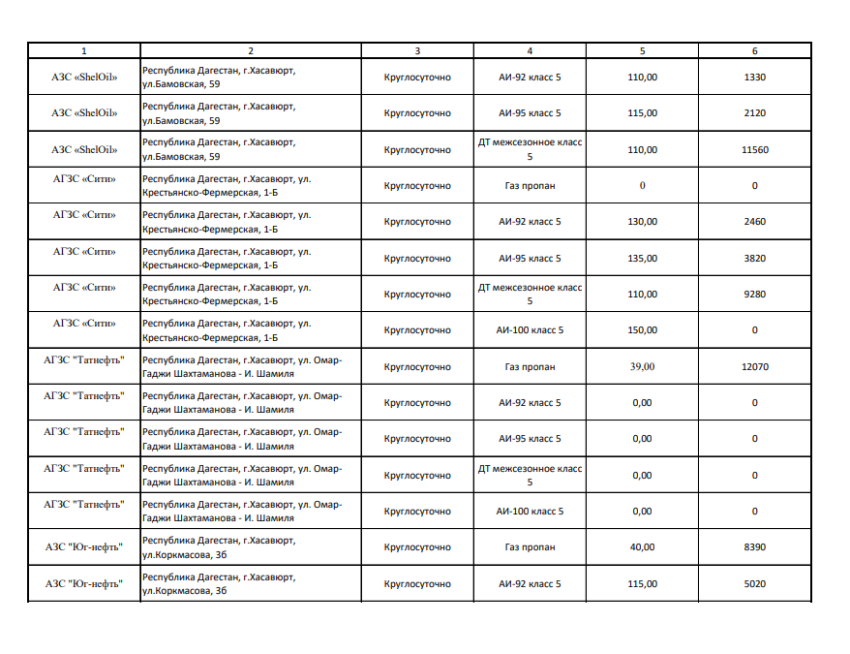 | 1 | 2 | 3 | 4 | 5 | 6 |
|---|---|---|---|---|---|
| АЗС «ShelOil» | Республика Дагестан, г.Хасавюрт, ул.Бамовская, 59 | Круглосуточно | АИ-92 класс 5 | 110,00 | 1330 |
| АЗС «ShelOil» | Республика Дагестан, г.Хасавюрт, ул.Бамовская, 59 | Круглосуточно | АИ-95 класс 5 | 115,00 | 2120 |
| АЗС «ShelOil» | Республика Дагестан, г.Хасавюрт, ул.Бамовская, 59 | Круглосуточно | ДТ межсезонное класс 5 | 110,00 | 11560 |
| АГЗС «Сити» | Республика Дагестан, г.Хасавюрт, ул. Крестьянско-Фермерская, 1-Б | Круглосуточно | Газ пропан | 0 | 0 |
| АГЗС «Сити» | Республика Дагестан, г.Хасавюрт, ул. Крестьянско-Фермерская, 1-Б | Круглосуточно | АИ-92 класс 5 | 130,00 | 2460 |
| АГЗС «Сити» | Республика Дагестан, г.Хасавюрт, ул. Крестьянско-Фермерская, 1-Б | Круглосуточно | АИ-95 класс 5 | 135,00 | 3820 |
| АГЗС «Сити» | Республика Дагестан, г.Хасавюрт, ул. Крестьянско-Фермерская, 1-Б | Круглосуточно | ДТ межсезонное класс 5 | 110,00 | 9280 |
| АГЗС «Сити» | Республика Дагестан, г.Хасавюрт, ул. Крестьянско-Фермерская, 1-Б | Круглосуточно | АИ-100 класс 5 | 150,00 | 0 |
| АГЗС "Татнефть" | Республика Дагестан, г.Хасавюрт, ул. Омар-Гаджи Шахтаманова - И. Шамиля | Круглосуточно | Газ пропан | 39,00 | 12070 |
| АГЗС "Татнефть" | Республика Дагестан, г.Хасавюрт, ул. Омар-Гаджи Шахтаманова - И. Шамиля | Круглосуточно | АИ-92 класс 5 | 0,00 | 0 |
| АГЗС "Татнефть" | Республика Дагестан, г.Хасавюрт, ул. Омар-Гаджи Шахтаманова - И. Шамиля | Круглосуточно | АИ-95 класс 5 | 0,00 | 0 |
| АГЗС "Татнефть" | Республика Дагестан, г.Хасавюрт, ул. Омар-Гаджи Шахтаманова - И. Шамиля | Круглосуточно | ДТ межсезонное класс 5 | 0,00 | 0 |
| АГЗС "Татнефть" | Республика Дагестан, г.Хасавюрт, ул. Омар-Гаджи Шахтаманова - И. Шамиля | Круглосуточно | АИ-100 класс 5 | 0,00 | 0 |
| АЗС "Юг-нефть" | Республика Дагестан, г.Хасавюрт, ул.Коркмасова, 3б | Круглосуточно | Газ пропан | 40,00 | 8390 |
| АЗС "Юг-нефть" | Республика Дагестан, г.Хасавюрт, ул.Коркмасова, 3б | Круглосуточно | АИ-92 класс 5 | 115,00 | 5020 |